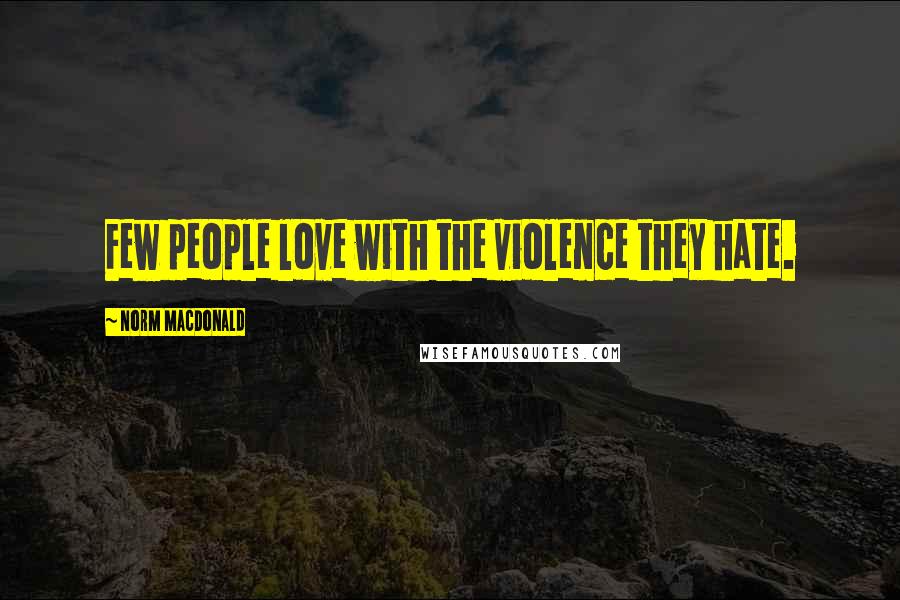 FEW PEOPLE LOVE WITH THE VIOLENCE THEY HATE.

~ NORM MACDONALD

WISEFAMOUSQUOTES.COM